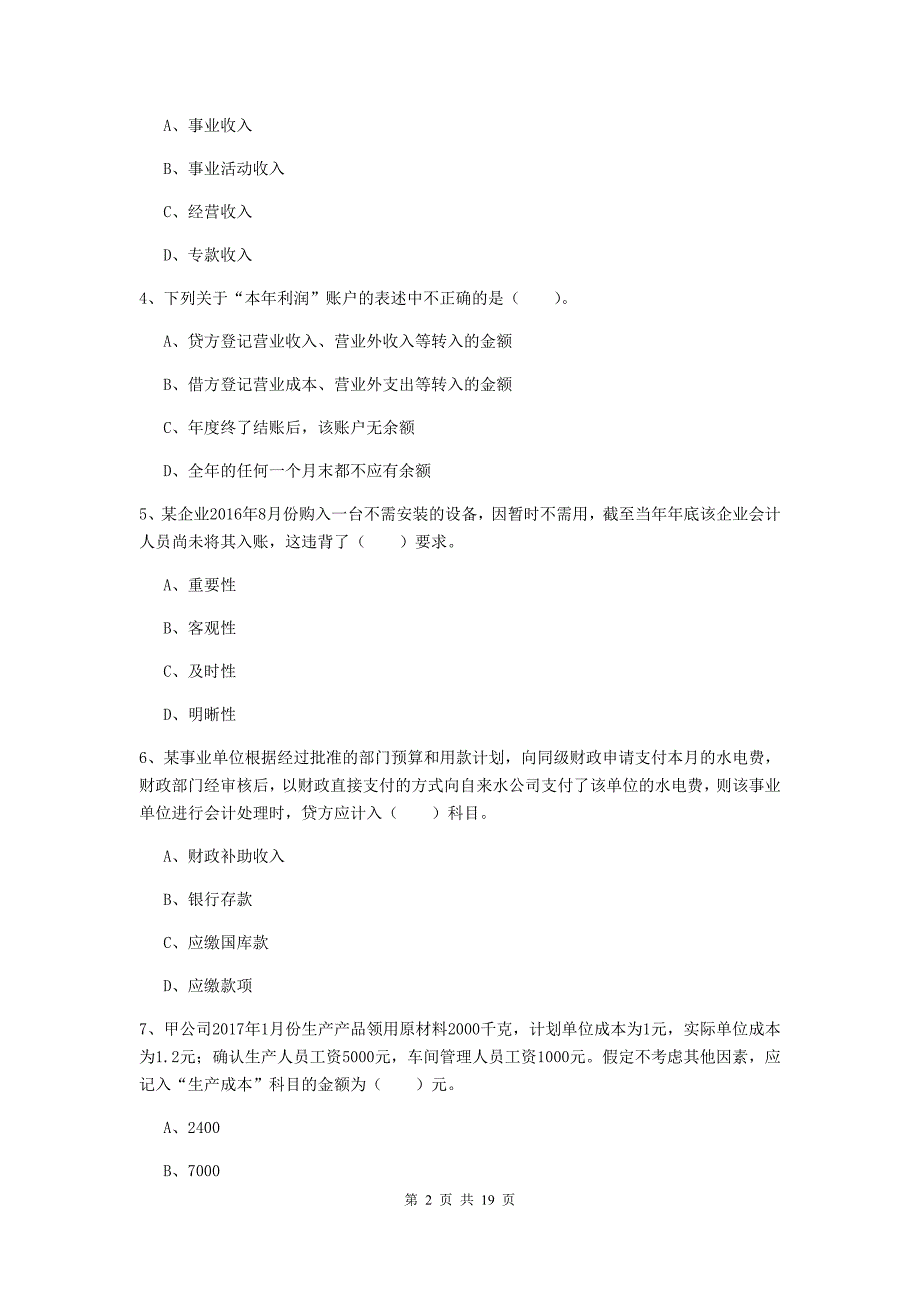 A、事业收入

B、事业活动收入

C、经营收入

D、专款收入

4、下列关于“本年利润”账户的表述中不正确的是（　　）。

A、贷方登记营业收入、营业外收入等转入的金额

B、借方登记营业成本、营业外支出等转入的金额

C、年度终了结账后，该账户无余额

D、全年的任何一个月末都不应有余额

5、某企业2016年8月份购入一台不需安装的设备，因暂时不需用，截至当年年底该企业会计人员尚未将其入账，这违背了（　　）要求。

A、重要性

B、客观性

C、及时性

D、明晰性

6、某事业单位根据经过批准的部门预算和用款计划，向同级财政申请支付本月的水电费，财政部门经审核后，以财政直接支付的方式向自来水公司支付了该单位的水电费，则该事业单位进行会计处理时，贷方应计入（　　）科目。

A、财政补助收入

B、银行存款

C、应缴国库款

D、应缴款项

7、甲公司2017年1月份生产产品领用原材料2000千克，计划单位成本为1元，实际单位成本为1.2元；确认生产人员工资5000元，车间管理人员工资1000元。假定不考虑其他因素，应记入“生产成本”科目的金额为（　　）元。

A、2400

B、7000

第 2 页 共 19 页